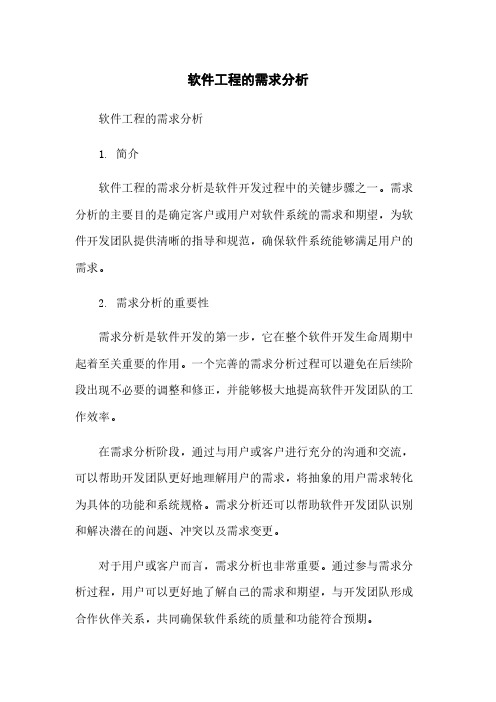 软件工程的需求分析

软件工程的需求分析

1. 简介

软件工程的需求分析是软件开发过程中的关键步骤之一。需求分析的主要目的是确定客户或用户对软件系统的需求和期望，为软件开发团队提供清晰的指导和规范，确保软件系统能够满足用户的需求。

2. 需求分析的重要性

需求分析是软件开发的第一步，它在整个软件开发生命周期中起着至关重要的作用。一个完善的需求分析过程可以避免在后续阶段出现不必要的调整和修正，并能够极大地提高软件开发团队的工作效率。

在需求分析阶段，通过与用户或客户进行充分的沟通和交流，可以帮助开发团队更好地理解用户的需求，将抽象的用户需求转化为具体的功能和系统规格。需求分析还可以帮助软件开发团队识别和解决潜在的问题、冲突以及需求变更。

对于用户或客户而言，需求分析也非常重要。通过参与需求分析过程，用户可以更好地了解自己的需求和期望，与开发团队形成合作伙伴关系，共同确保软件系统的质量和功能符合预期。